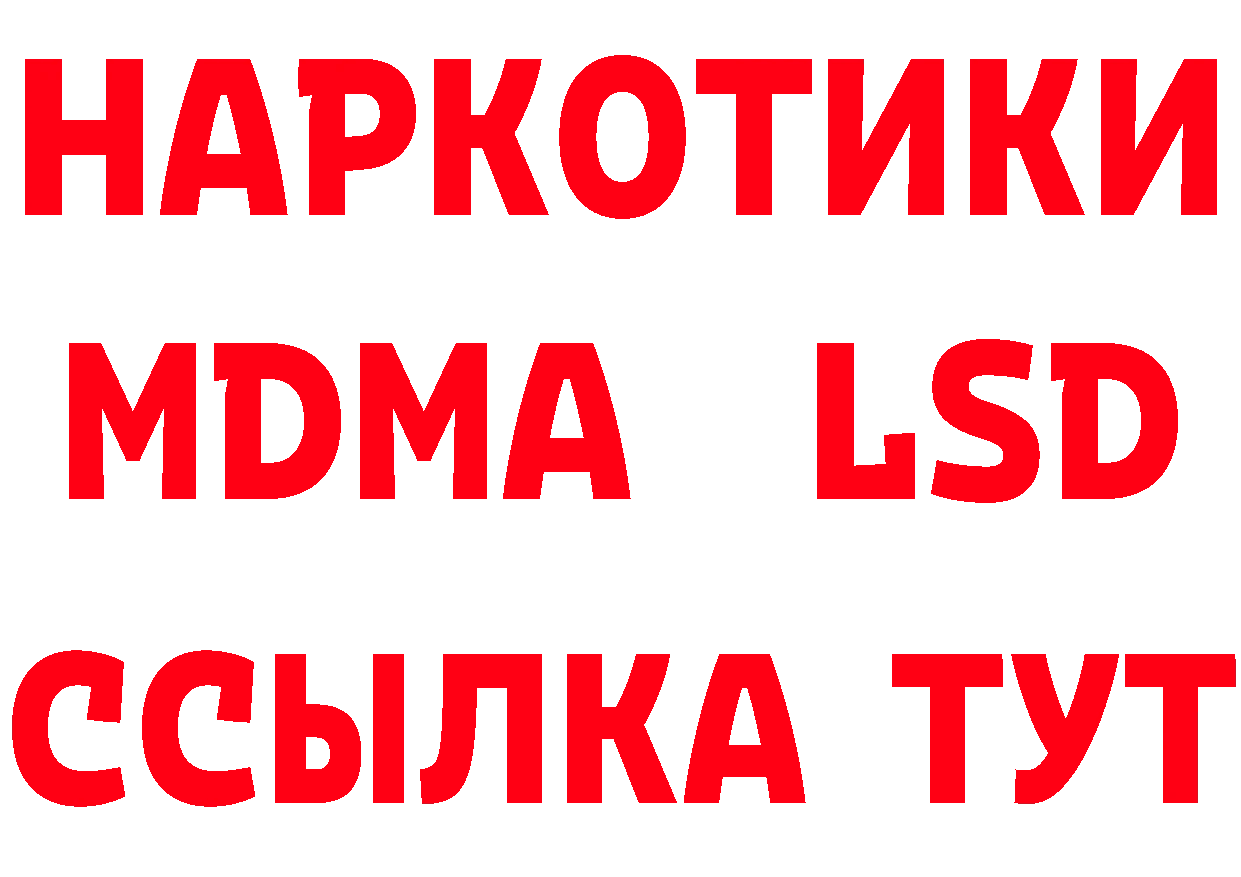 НАРКОТИКИ
MDMA LSD
ССЫЛКА ТУТ